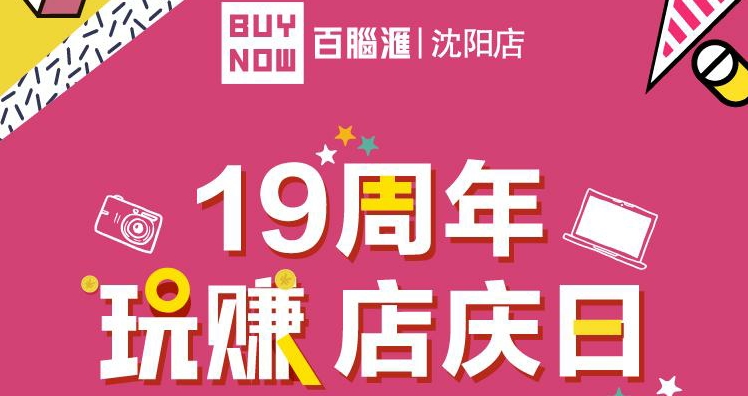 BUY NOW 百腦滙 | 沈阳店

19周年

玩赚 店庆日